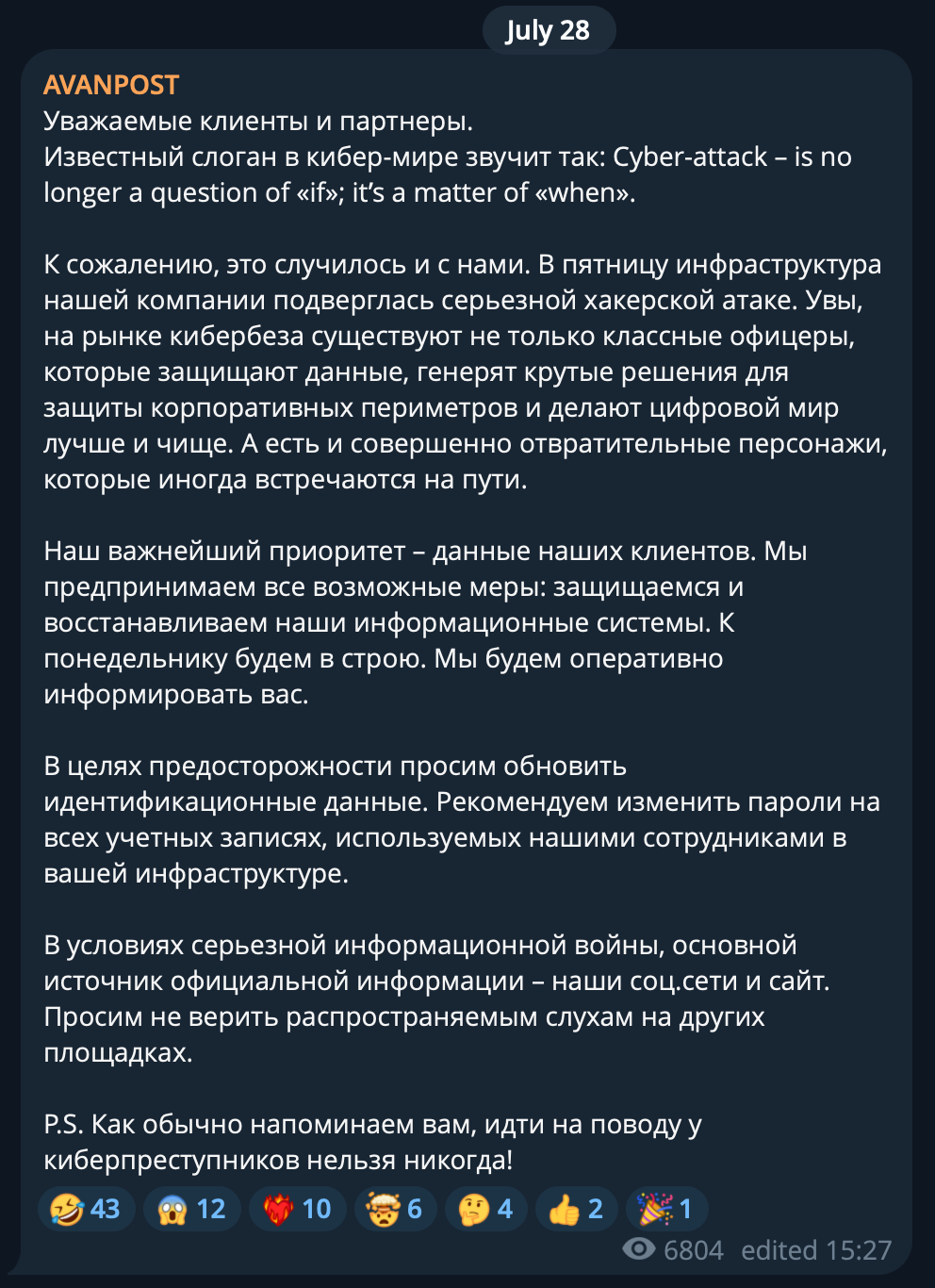 July 28

AVANPOST
Уважаемые клиенты и партнеры.
Известный слоган в кибер-мире звучит так: Cyber-attack – is no longer a question of «if»; it's a matter of «when».

К сожалению, это случилось и с нами. В пятницу инфраструктура нашей компании подверглась серьезной хакерской атаке. Увы, на рынке кибербеза существуют не только классные офицеры, которые защищают данные, генерят крутые решения для защиты корпоративных периметров и делают цифровой мир лучше и чище. А есть и совершенно отвратительные персонажи, которые иногда встречаются на пути.

Наш важнейший приоритет – данные наших клиентов. Мы предпринимаем все возможные меры: защищаемся и восстанавливаем наши информационные системы. К понедельнику будем в строю. Мы будем оперативно информировать вас.

В целях предосторожности просим обновить идентификационные данные. Рекомендуем изменить пароли на всех учетных записях, используемых нашими сотрудниками в вашей инфраструктуре.

В условиях серьезной информационной войны, основной источник официальной информации – наши соц.сети и сайт. Просим не верить распространяемым слухам на других площадках.

P.S. Как обычно напоминаем вам, идти на поводу у киберпреступников нельзя никогда!

🤣 43 😱 12 ❤️‍🔥 10 🤯 6 🤔 4 👍 2 🎉 1
6804 edited 15:27